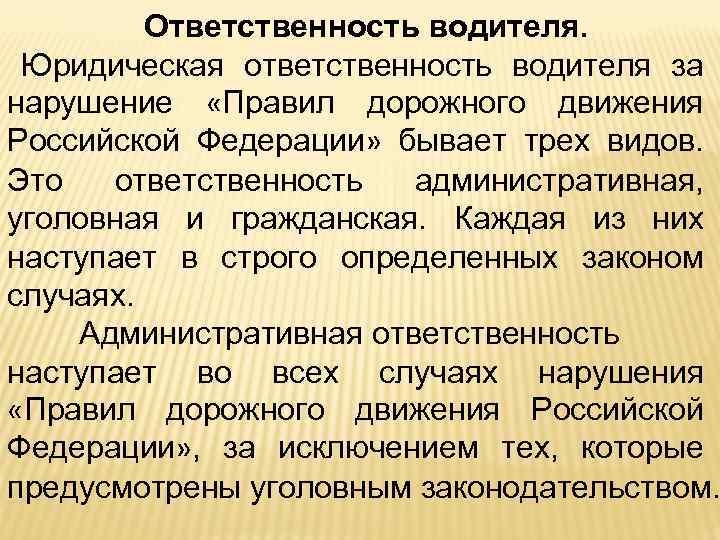 Ответственность водителя.

Юридическая ответственность водителя за нарушение «Правил дорожного движения Российской Федерации» бывает трех видов. Это ответственность административная, уголовная и гражданская. Каждая из них наступает в строго определенных законом случаях.

Административная ответственность наступает во всех случаях нарушения «Правил дорожного движения Российской Федерации», за исключением тех, которые предусмотрены уголовным законодательством.